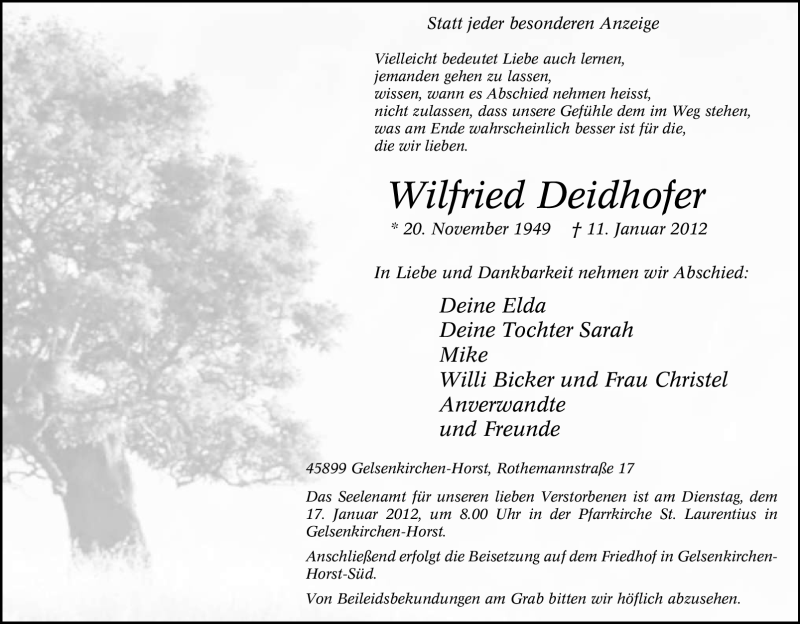 Statt jeder besonderen Anzeige

Vielleicht bedeutet Liebe auch lernen,
jemanden gehen zu lassen,
wissen, wann es Abschied nehmen heisst,
nicht zulassen, dass unsere Gefühle dem im Weg stehen,
was am Ende wahrscheinlich besser ist für die,
die wir lieben.

Wilfried Deidhofer

* 20. November 1949 † 11. Januar 2012

In Liebe und Dankbarkeit nehmen wir Abschied:

Deine Elda
Deine Tochter Sarah
Mike
Willi Bicker und Frau Christel
Anverwandte
und Freunde

45899 Gelsenkirchen-Horst, Rothemannstraße 17

Das Seelenamt für unseren lieben Verstorbenen ist am Dienstag, dem 17. Januar 2012, um 8.00 Uhr in der Pfarrkirche St. Laurentius in Gelsenkirchen-Horst.

Anschließend erfolgt die Beisetzung auf dem Friedhof in Gelsenkirchen-Horst-Süd.

Von Beileidsbekundungen am Grab bitten wir höflich abzusehen.